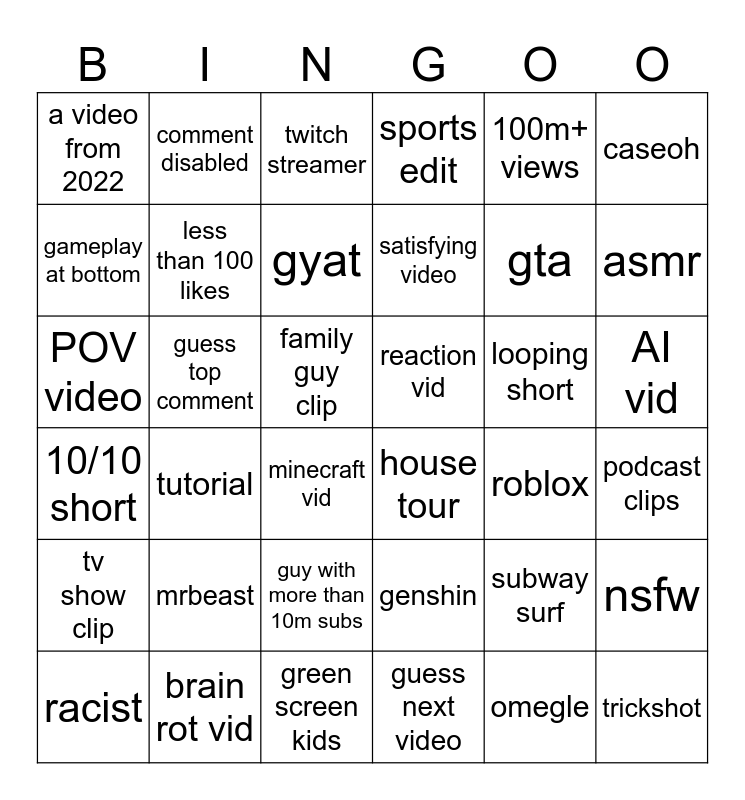 | B | I | N | G | O | O |
|---|---|---|---|---|---|
| a video from 2022 | comment disabled | twitch streamer | sports edit | 100m+ views | caseoh |
| gameplay at bottom | less than 100 likes | gyat | satisfying video | gta | asmr |
| POV video | guess top comment | family guy clip | reaction vid | looping short | AI vid |
| 10/10 short | tutorial | minecraft vid | house tour | roblox | podcast clips |
| tv show clip | mrbeast | guy with more than 10m subs | genshin | subway surf | nsfw |
| racist | brain rot vid | green screen kids | guess next video | omegle | trickshot |